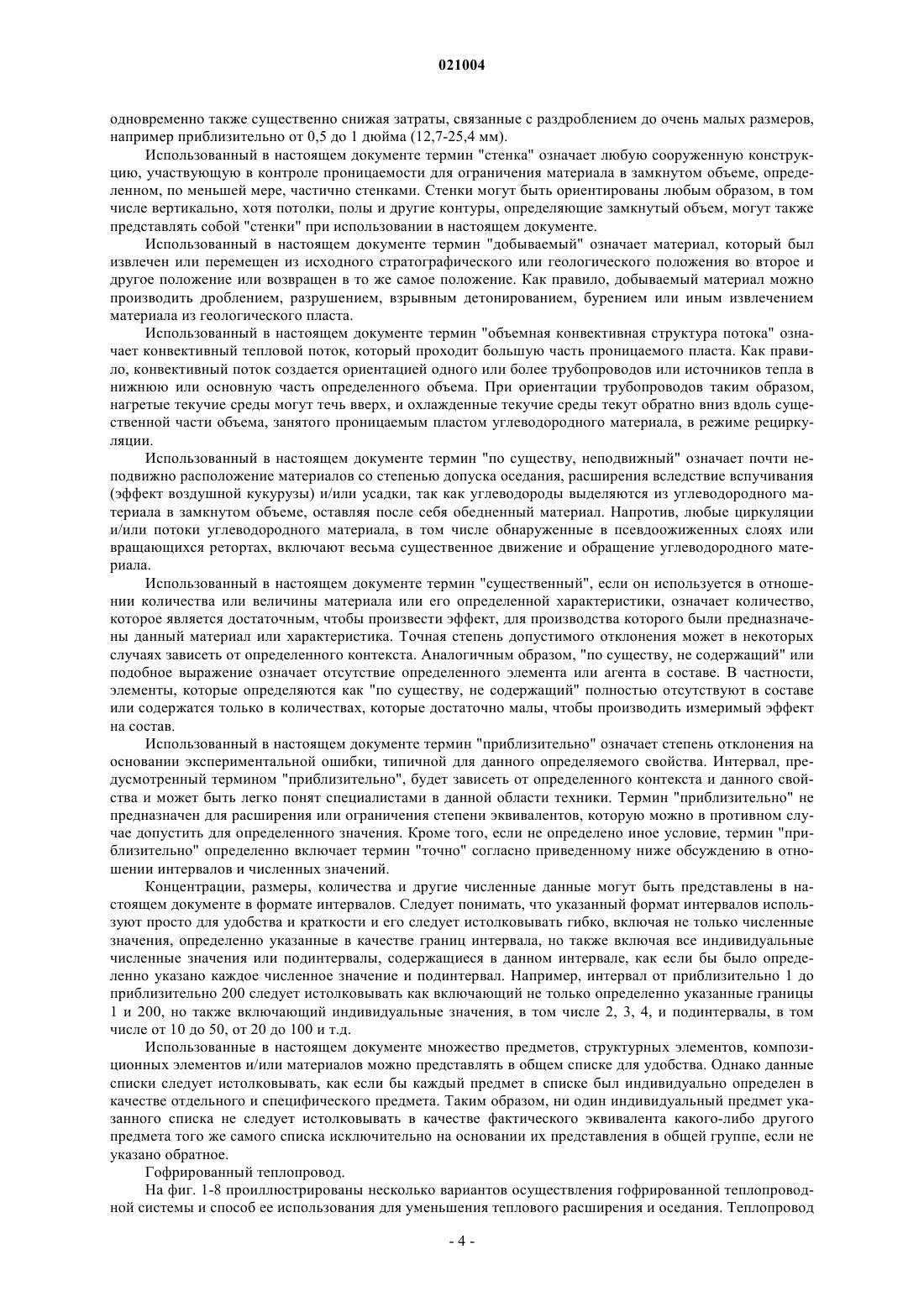 021004

одновременно также существенно снижая затраты, связанные с раздроблением до очень малых размеров, например приблизительно от 0,5 до 1 дюйма (12,7-25,4 мм).

Использованный в настоящем документе термин "стенка" означает любую сооруженную конструкцию, участвующую в контроле проницаемости для ограничения материала в замкнутом объеме, определенном, по меньшей мере, частично стенками. Стенки могут быть ориентированы любым образом, в том числе вертикально, хотя потолки, полы и другие контуры, определяющие замкнутый объем, могут также представлять собой "стенки" при использовании в настоящем документе.

Использованный в настоящем документе термин "добываемый" означает материал, который был извлечен или перемещен из исходного стратографического или геологического положения во второе и другое положение или возвращен в то же самое положение. Как правило, добываемый материал можно производить дроблением, разрушением, взрывным детонированием, бурением или иным извлечением материала из геологического пласта.

Использованный в настоящем документе термин "объемная конвективная структура потока" означает конвективный тепловой поток, который проходит большую часть проницаемого пласта. Как правило, конвективный поток создается ориентацией одного или более трубопроводов или источников тепла в нижнюю или основную часть определенного объема. При ориентации трубопроводов таким образом, нагретые текучие среды могут течь вверх, и охлажденные текучие среды текут обратно вниз вдоль существенной части объема, занятого проницаемым пластом углеводородного материала, в режиме рециркуляции.

Использованный в настоящем документе термин "по существу, неподвижный" означает почти неподвижно расположение материалов со степенью допуска оседания, расширения вследствие вспучивания (эффект воздушной кукурузы) и/или усадки, так как углеводороды выделяются из углеводородного материала в замкнутом объеме, оставляя после себя обедненный материал. Напротив, любые циркуляции и/или потоки углеводородного материала, в том числе обнаруженные в псевдоожиженных слоях или вращающихся ретортах, включают весьма существенное движение и обращение углеводородного материала.

Использованный в настоящем документе термин "существенный", если он используется в отношении количества или величины материала или его определенной характеристики, означает количество, которое является достаточным, чтобы произвести эффект, для производства которого были предназначены данный материал или характеристика. Точная степень допустимого отклонения может в некоторых случаях зависеть от определенного контекста. Аналогичным образом, "по существу, не содержащий" или подобное выражение означает отсутствие определенного элемента или агента в составе. В частности, элементы, которые определяются как "по существу, не содержащий" полностью отсутствуют в составе или содержатся только в количествах, которые достаточно малы, чтобы производить измеримый эффект на состав.

Использованный в настоящем документе термин "приблизительно" означает степень отклонения на основании экспериментальной ошибки, типичной для данного определяемого свойства. Интервал, предусмотренный термином "приблизительно", будет зависеть от определенного контекста и данного свойства и может быть легко понят специалистами в данной области техники. Термин "приблизительно" не предназначен для расширения или ограничения степени эквивалентов, которую можно в противном случае допустить для определенного значения. Кроме того, если не определено иное условие, термин "приблизительно" определенно включает термин "точно" согласно приведенному ниже обсуждению в отношении интервалов и численных значений.

Концентрации, размеры, количества и другие численные данные могут быть представлены в настоящем документе в формате интервалов. Следует понимать, что указанный формат интервалов используют просто для удобства и краткости и его следует истолковывать гибко, включая не только численные значения, определенно указанные в качестве границ интервала, но также включая все индивидуальные численные значения или подинтервалы, содержащиеся в данном интервале, как если бы было определенно указано каждое численное значение и подинтервал. Например, интервал от приблизительно 1 до приблизительно 200 следует истолковывать как включающий не только определенно указанные границы 1 и 200, но также включающий индивидуальные значения, в том числе 2, 3, 4, и подинтервалы, в том числе от 10 до 50, от 20 до 100 и т.д.

Использованные в настоящем документе множество предметов, структурных элементов, композиционных элементов и/или материалов можно представлять в общем списке для удобства. Однако данные списки следует истолковывать, как если бы каждый предмет в списке был индивидуально определен в качестве отдельного и специфического предмета. Таким образом, ни один индивидуальный предмет указанного списка не следует истолковывать в качестве фактического эквивалента какого-либо другого предмета того же самого списка исключительно на основании их представления в общей группе, если не указано обратное.

Гофрированный теплопровод.

На фиг. 1-8 проиллюстрированы несколько вариантов осуществления гофрированной теплопроводной системы и способ ее использования для уменьшения теплового расширения и оседания. Теплопровод

- 4 -